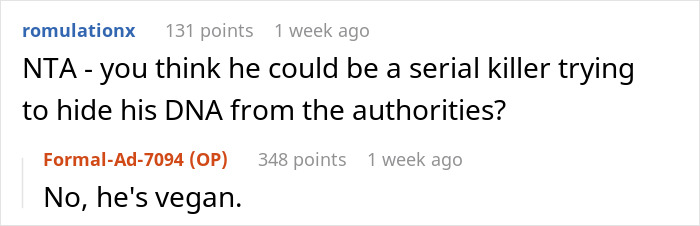 romulationx 131 points 1 week ago
NTA - you think he could be a serial killer trying to hide his DNA from the authorities?

Formal-Ad-7094 (OP) 348 points 1 week ago
No, he's vegan.